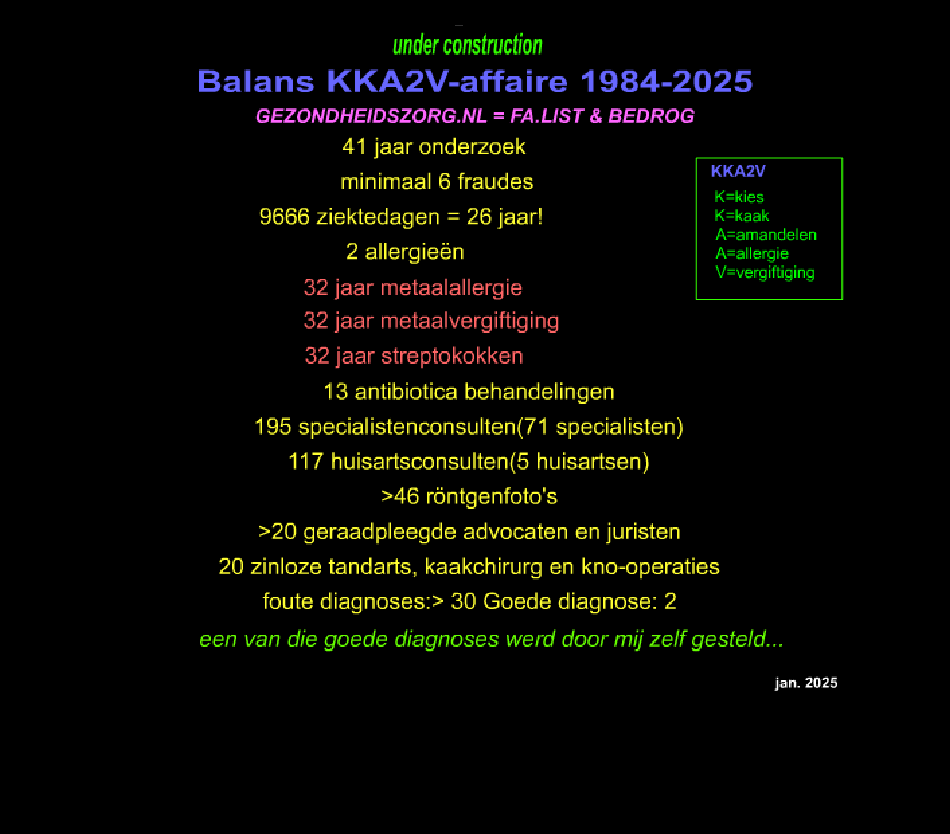 under construction

Balans KKA2V-affaire 1984-2025

GEZONDHEIDSZORG.NL = FA.LIST & BEDROG

41 jaar onderzoek

minimaal 6 fraudes

9666 ziektedagen = 26 jaar!

2 allergieën

32 jaar metaalallergie

32 jaar metaalvergiftiging

32 jaar streptokokken

13 antibiotica behandelingen

195 specialistenconsulten(71 specialisten)

117 huisartsconsulten(5 huisartsen)

>46 röntgenfoto's

>20 geraadpleegde advocaten en juristen

20 zinloze tandarts, kaakchirurg en kno-operaties

foute diagnoses:> 30 Goede diagnose: 2

een van die goede diagnoses werd door mij zelf gesteld...

KKA2V
K=kies
K=kaak
A=amandelen
A=allergie
V=vergiftiging

jan. 2025